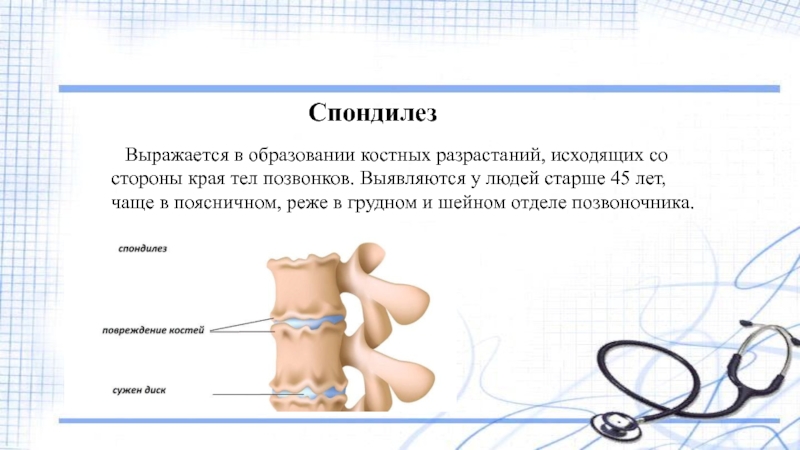 Спондилез

Выражается в образовании костных разрастаний, исходящих со стороны края тел позвонков. Выявляются у людей старше 45 лет, чаще в поясничном, реже в грудном и шейном отделе позвоночника.

спондилез

повреждение костей

сужен диск